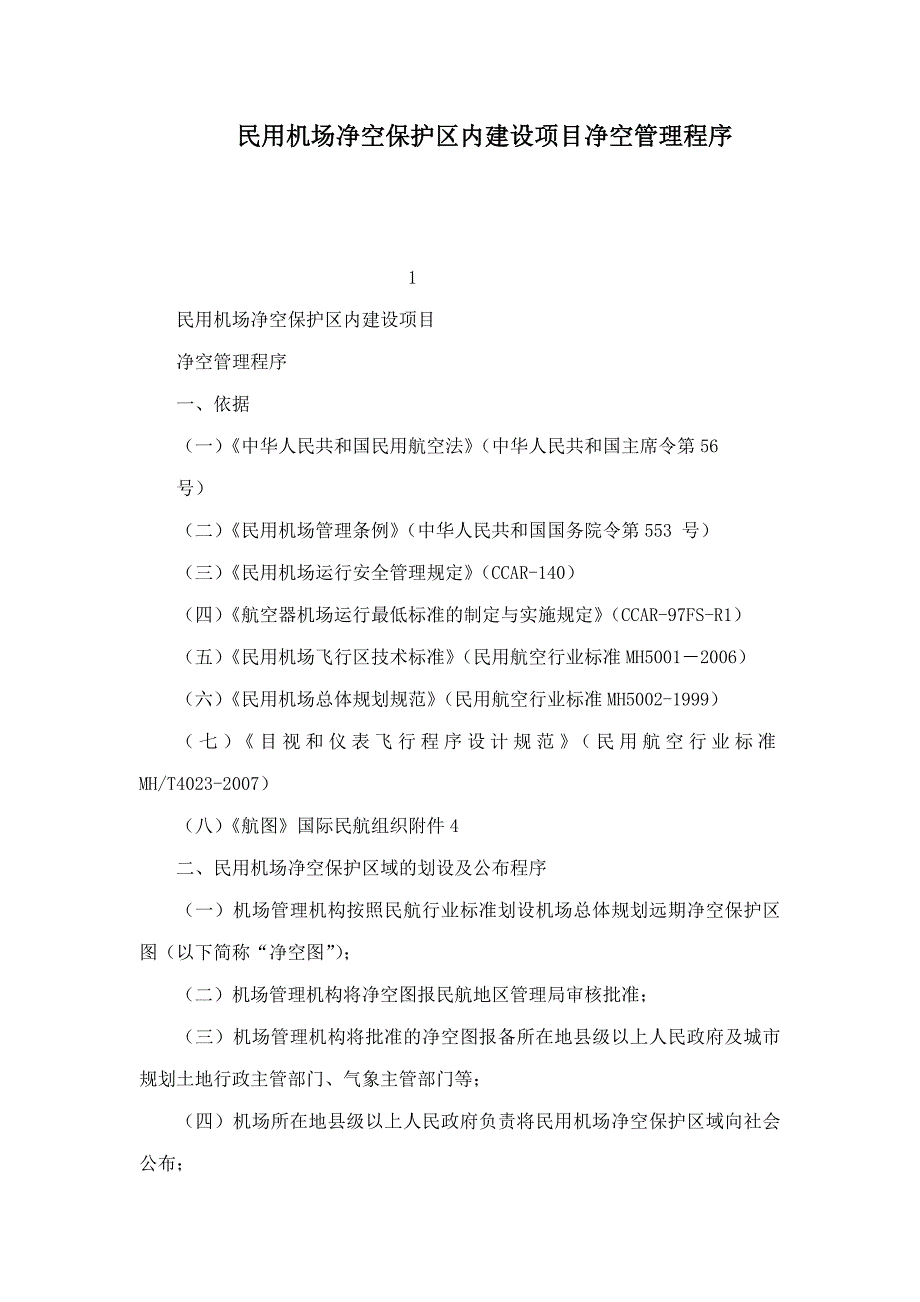 民用机场净空保护区内建设项目净空管理程序

1

民用机场净空保护区内建设项目

净空管理程序

一、依据

（一）《中华人民共和国民用航空法》（中华人民共和国主席令第 56 号）

（二）《民用机场管理条例》（中华人民共和国国务院令第 553 号）

（三）《民用机场运行安全管理规定》（CCAR-140）

（四）《航空器机场运行最低标准的制定与实施规定》（CCAR-97FS-R1）

（五）《民用机场飞行区技术标准》（民用航空行业标准 MH5001－2006）

（六）《民用机场总体规划规范》（民用航空行业标准 MH5002-1999）

（七）《目视和仪表飞行程序设计规范》（民用航空行业标准 MH/T4023-2007）

（八）《航图》国际民航组织附件 4

二、民用机场净空保护区域的划设及公布程序

（一）机场管理机构按照民航行业标准划设机场总体规划远期净空保护区图（以下简称“净空图”）；

（二）机场管理机构将净空图报民航地区管理局审核批准；

（三）机场管理机构将批准的净空图报备所在地县级以上人民政府及城市规划土地行政主管部门、气象主管部门等；

（四）机场所在地县级以上人民政府负责将民用机场净空保护区域向社会公布；